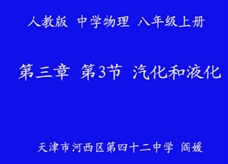 人教版 中学物理 八年级上册

第三章 第3节 汽化和液化

天津市河西区第四十二中学 阎媛